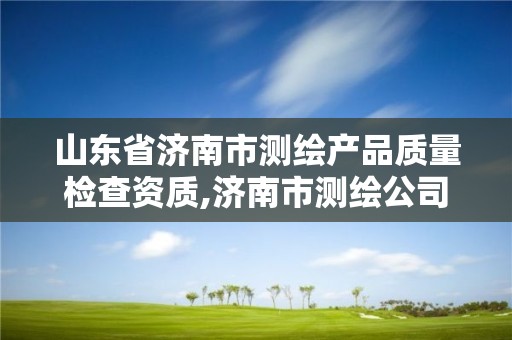 山东省济南市测绘产品质量检查资质,济南市测绘公司